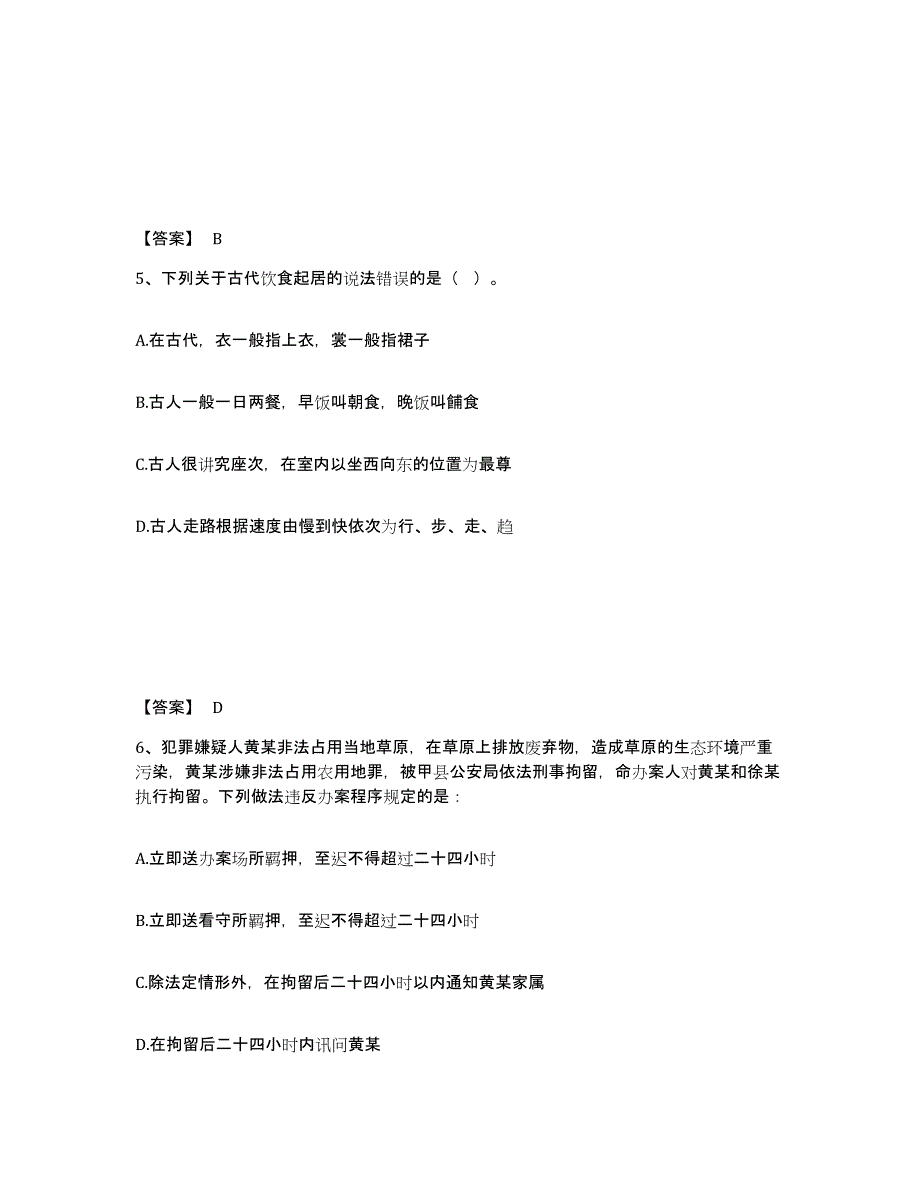 【答案】 B

5、下列关于古代饮食起居的说法错误的是（ ）。

A.在古代，衣一般指上衣，裳一般指裙子

B.古人一般一日两餐，早饭叫朝食，晚饭叫餔食

C.古人很讲究座次，在室内以坐西向东的位置为最尊

D.古人走路根据速度由慢到快依次为行、步、走、趋

【答案】 D

6、犯罪嫌疑人黄某非法占用当地草原，在草原上排放废弃物，造成草原的生态环境严重污染，黄某涉嫌非法占用农用地罪，被甲县公安局依法刑事拘留，命办案人对黄某和徐某执行拘留。下列做法违反办案程序规定的是：

A.立即送办案场所羁押，至迟不得超过二十四小时

B.立即送看守所羁押，至迟不得超过二十四小时

C.除法定情形外，在拘留后二十四小时以内通知黄某家属

D.在拘留后二十四小时内讯问黄某